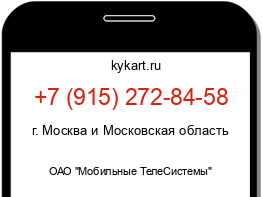 kykart.ru

+7 (915) 272-84-58

г. Москва и Московская область

ОАО "Мобильные ТелеСистемы"